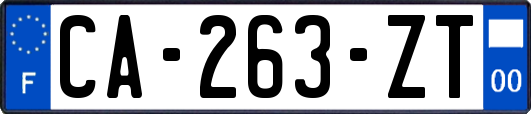 F
CA-263-ZT
00